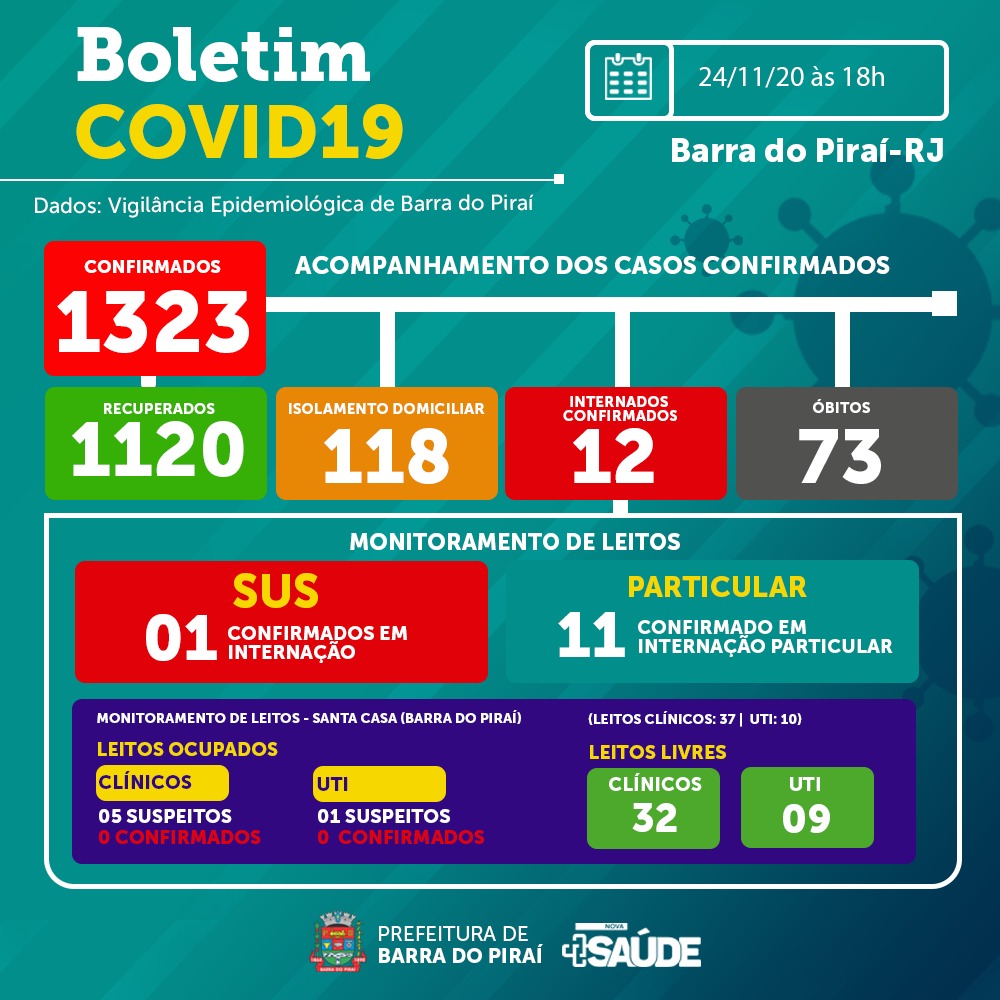 Boletim
COVID19

24/11/20 às 18h

Barra do Piraí-RJ

Dados: Vigilância Epidemiológica de Barra do Piraí

CONFIRMADOS
1323

ACOMPANHAMENTO DOS CASOS CONFIRMADOS

RECUPERADOS
1120

ISOLAMENTO DOMICILIAR
118

INTERNADOS CONFIRMADOS
12

ÓBITOS
73

MONITORAMENTO DE LEITOS

SUS
01 CONFIRMADOS EM INTERNAÇÃO

PARTICULAR
11 CONFIRMADO EM INTERNAÇÃO PARTICULAR

MONITORAMENTO DE LEITOS - SANTA CASA (BARRA DO PIRAÍ)

(LEITOS CLÍNICOS: 37 | UTI: 10)

LEITOS OCUPADOS

CLÍNICOS
05 SUSPEITOS
0 CONFIRMADOS

UTI
01 SUSPEITOS
0 CONFIRMADOS

LEITOS LIVRES

CLÍNICOS
32

UTI
09

PREFEITURA DE
BARRA DO PIRAÍ

NOVA
SAÚDE